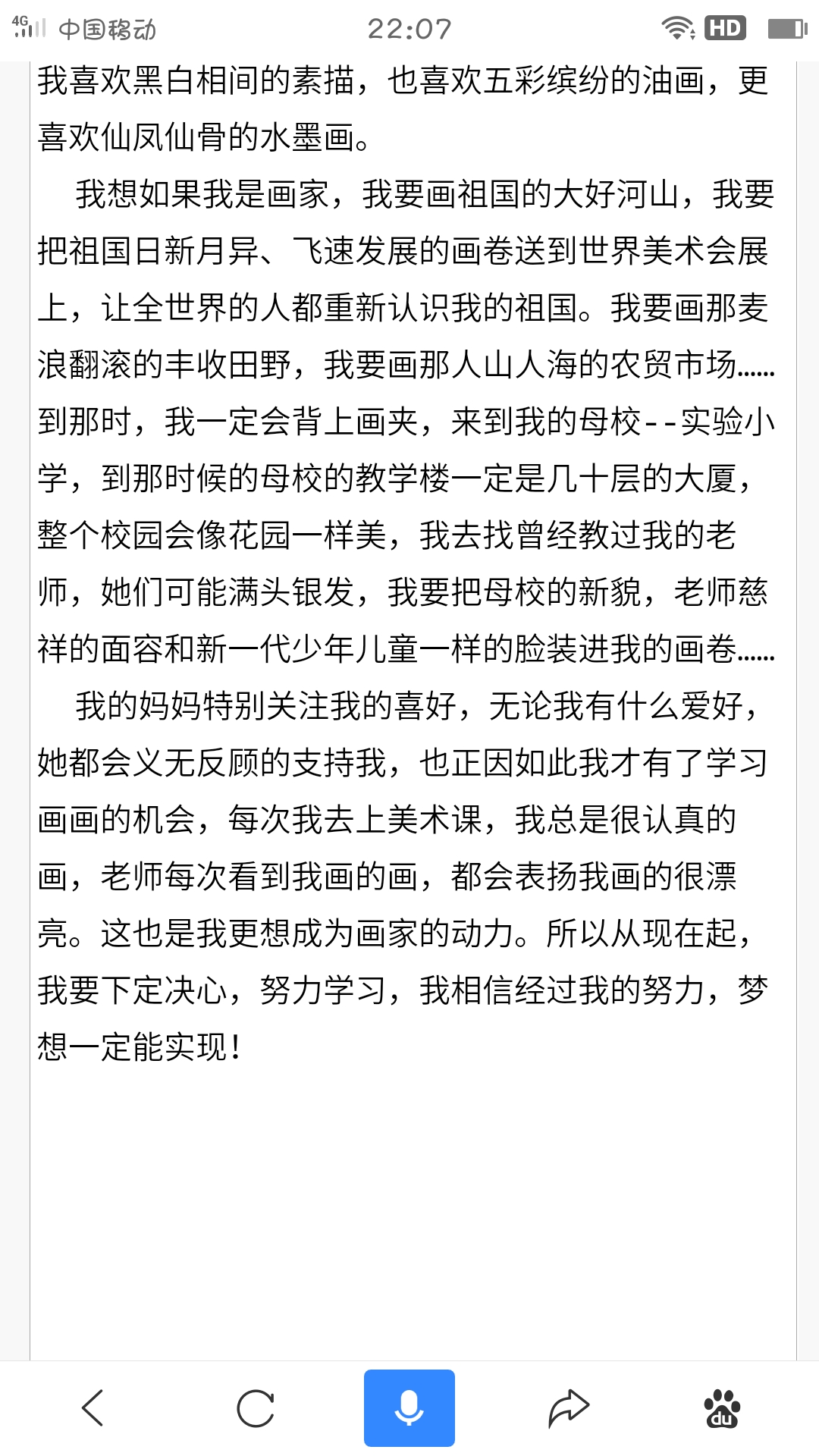 4G 中国移动 22:07 HD

我喜欢黑白相间的素描，也喜欢五彩缤纷的油画，更喜欢仙凤仙骨的水墨画。

我想如果我是画家，我要画祖国的大好河山，我要把祖国日新月异、飞速发展的画卷送到世界美术会展上，让全世界的人都重新认识我的祖国。我要画那麦浪翻滚的丰收田野，我要画那人山人海的农贸市场……到那时，我一定会背上画夹，来到我的母校--实验小学，到那时候的母校的教学楼一定是几十层的大厦，整个校园会像花园一样美，我去找曾经教过我的老师，她们可能满头银发，我要把母校的新貌，老师慈祥的面容和新一代少年儿童一样的脸装进我的画卷……

我的妈妈特别关注我的喜好，无论我有什么爱好，她都会义无反顾的支持我，也正因如此我才有了学习画画的机会，每次我去上美术课，我总是很认真的画，老师每次看到我画的画，都会表扬我画的很漂亮。这也是我更想成为画家的动力。所以从现在起，我要下定决心，努力学习，我相信经过我的努力，梦想一定能实现！

du